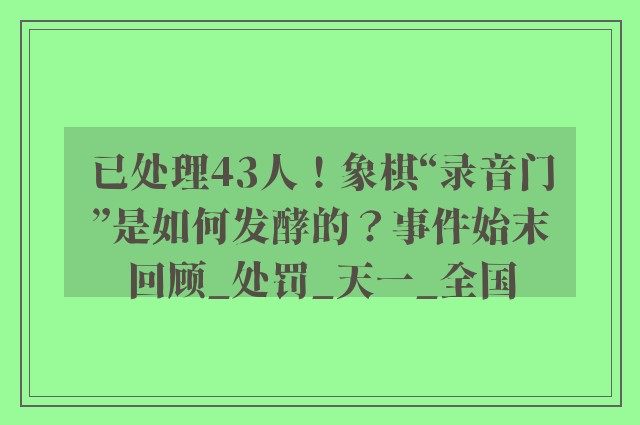 已处理43人！象棋“录音门”是如何发酵的？事件始末回顾_处罚_天一_全国